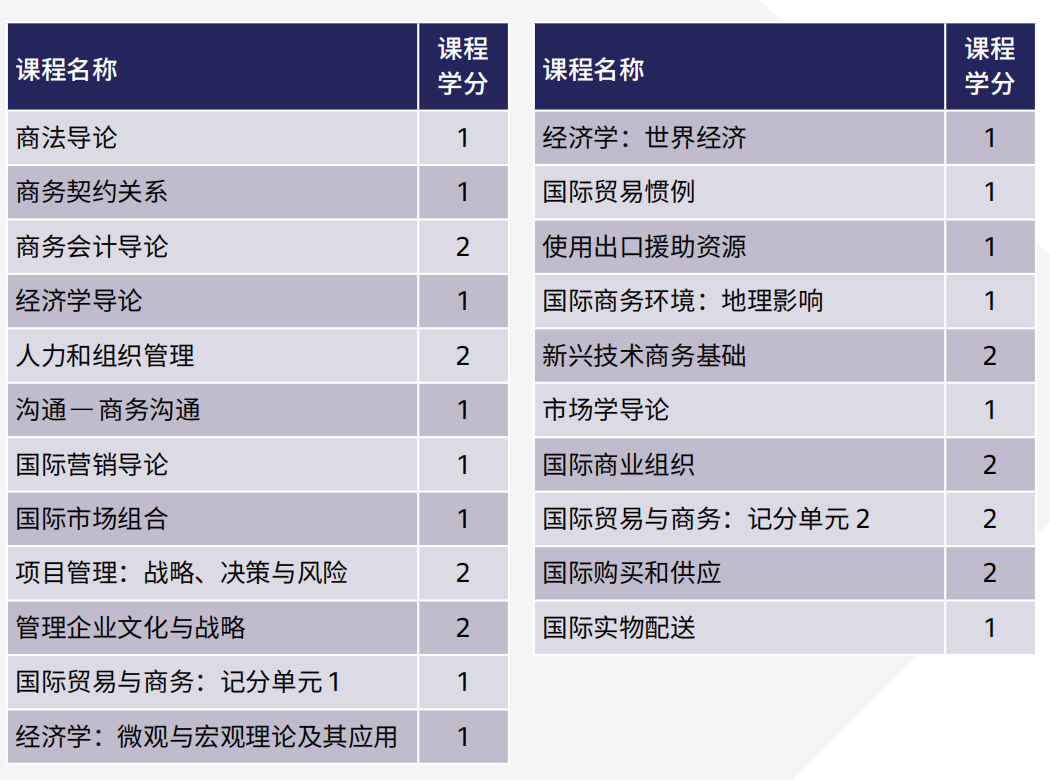 | 课程名称 | 课程学分 |
|---|---|
| 商法导论 | 1 |
| 商务契约关系 | 1 |
| 商务会计导论 | 2 |
| 经济学导论 | 1 |
| 人力和组织管理 | 2 |
| 沟通 — 商务沟通 | 1 |
| 国际营销导论 | 1 |
| 国际市场组合 | 1 |
| 项目管理：战略、决策与风险 | 2 |
| 管理企业文化与战略 | 2 |
| 国际贸易与商务：记分单元 1 | 1 |
| 经济学：微观与宏观理论及其应用 | 1 |

| 课程名称 | 课程学分 |
|---|---|
| 经济学：世界经济 | 1 |
| 国际贸易惯例 | 1 |
| 使用出口援助资源 | 1 |
| 国际商务环境：地理影响 | 1 |
| 新兴技术商务基础 | 2 |
| 市场学导论 | 1 |
| 国际商业组织 | 2 |
| 国际贸易与商务：记分单元 2 | 2 |
| 国际购买和供应 | 2 |
| 国际实物配送 | 1 |